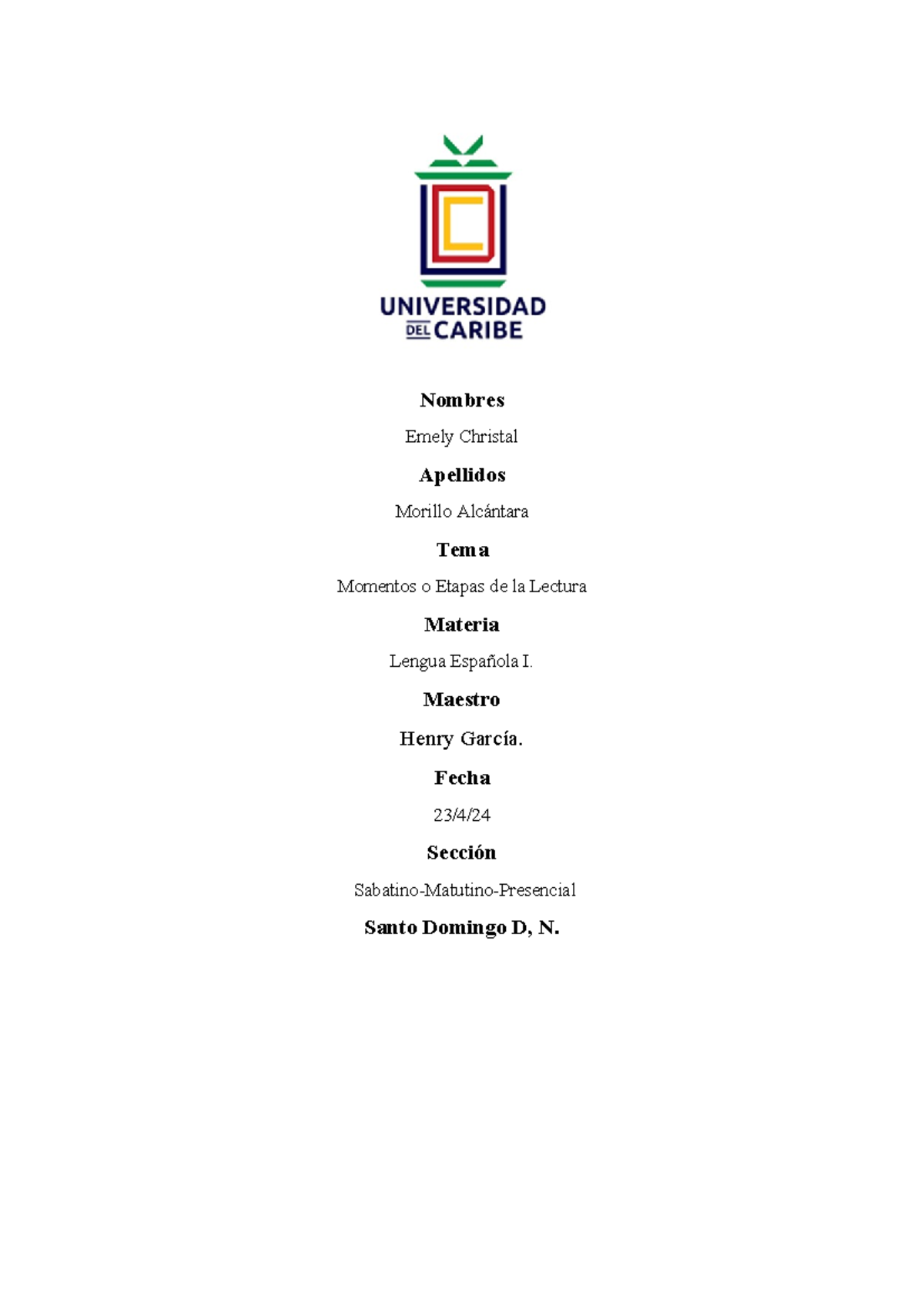 UNIVERSIDAD DEL CARIBE

Nombres

Emely Christal

Apellidos

Morillo Alcántara

Tema

Momentos o Etapas de la Lectura

Materia

Lengua Española I.

Maestro

Henry García.

Fecha

23/4/24

Sección

Sabatino-Matutino-Presencial

Santo Domingo D, N.